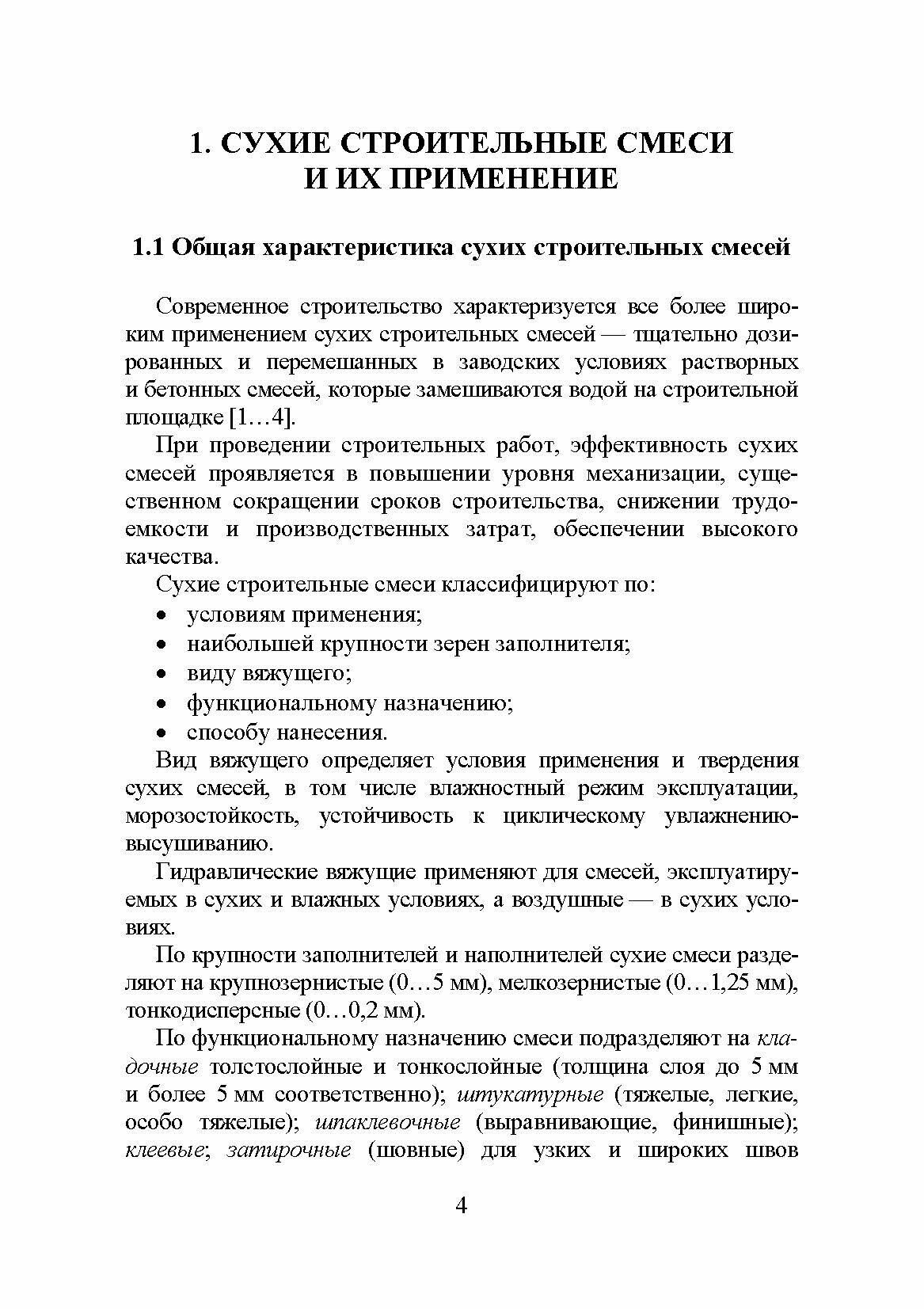 1. СУХИЕ СТРОИТЕЛЬНЫЕ СМЕСИ И ИХ ПРИМЕНЕНИЕ

1.1 Общая характеристика сухих строительных смесей

Современное строительство характеризуется все более широким применением сухих строительных смесей — тщательно дозированных и перемешанных в заводских условиях растворных и бетонных смесей, которые замешиваются водой на строительной площадке [1…4].

При проведении строительных работ, эффективность сухих смесей проявляется в повышении уровня механизации, существенном сокращении сроков строительства, снижении трудоемкости и производственных затрат, обеспечении высокого качества.

Сухие строительные смеси классифицируют по:

• условиям применения;
• наибольшей крупности зерен заполнителя;
• виду вяжущего;
• функциональному назначению;
• способу нанесения.

Вид вяжущего определяет условия применения и твердения сухих смесей, в том числе влажностный режим эксплуатации, морозостойкость, устойчивость к циклическому увлажнению-высушиванию.

Гидравлические вяжущие применяют для смесей, эксплуатируемых в сухих и влажных условиях, а воздушные — в сухих условиях.

По крупности заполнителей и наполнителей сухие смеси разделяют на крупнозернистые (0…5 мм), мелкозернистые (0…1,25 мм), тонкодисперсные (0…0,2 мм).

По функциональному назначению смеси подразделяют на кладочные толстослойные и тонкослойные (толщина слоя до 5 мм и более 5 мм соответственно); штукатурные (тяжелые, легкие, особо тяжелые); шпаклевочные (выравнивающие, финишные); клеевые; затирочные (шовные) для узких и широких швов

4